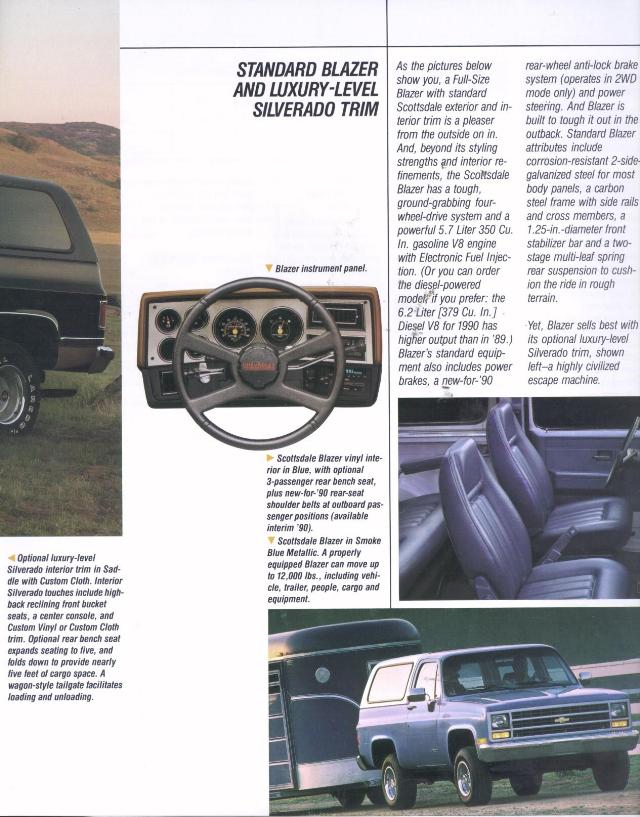 STANDARD BLAZER AND LUXURY-LEVEL SILVERADO TRIM

As the pictures below show you, a Full-Size Blazer with standard Scottsdale exterior and interior trim is a pleaser from the outside on in. And, beyond its styling strengths and interior refinements, the Scottsdale Blazer has a tough, ground-grabbing four-wheel-drive system and a powerful 5.7 Liter 350 Cu. In. gasoline V8 engine with Electronic Fuel Injection. (Or you can order the diesel-powered model if you prefer: the 6.2 Liter [379 Cu. In.] Diesel V8 for 1990 has higher output than in '89.) Blazer's standard equipment also includes power brakes, a new-for-'90 rear-wheel anti-lock brake system (operates in 2WD mode only) and power steering. And Blazer is built to tough it out in the outback. Standard Blazer attributes include corrosion-resistant 2-side-galvanized steel for most body panels, a carbon steel frame with side rails and cross members, a 1.25-in.-diameter front stabilizer bar and a two-stage multi-leaf spring rear suspension to cushion the ride in rough terrain.

Yet, Blazer sells best with its optional luxury-level Silverado trim, shown left–a highly civilized escape machine.

▼ Blazer instrument panel.

► Scottsdale Blazer vinyl interior in Blue, with optional 3-passenger rear bench seat, plus new-for-'90 rear-seat shoulder belts at outboard passenger positions (available interim '90).

▼ Scottsdale Blazer in Smoke Blue Metallic. A properly equipped Blazer can move up to 12,000 lbs., including vehicle, trailer, people, cargo and equipment.

◄ Optional luxury-level Silverado interior trim in Saddle with Custom Cloth. Interior Silverado touches include high-back reclining front bucket seats, a center console, and Custom Vinyl or Custom Cloth trim. Optional rear bench seat expands seating to five, and folds down to provide nearly five feet of cargo space. A wagon-style tailgate facilitates loading and unloading.